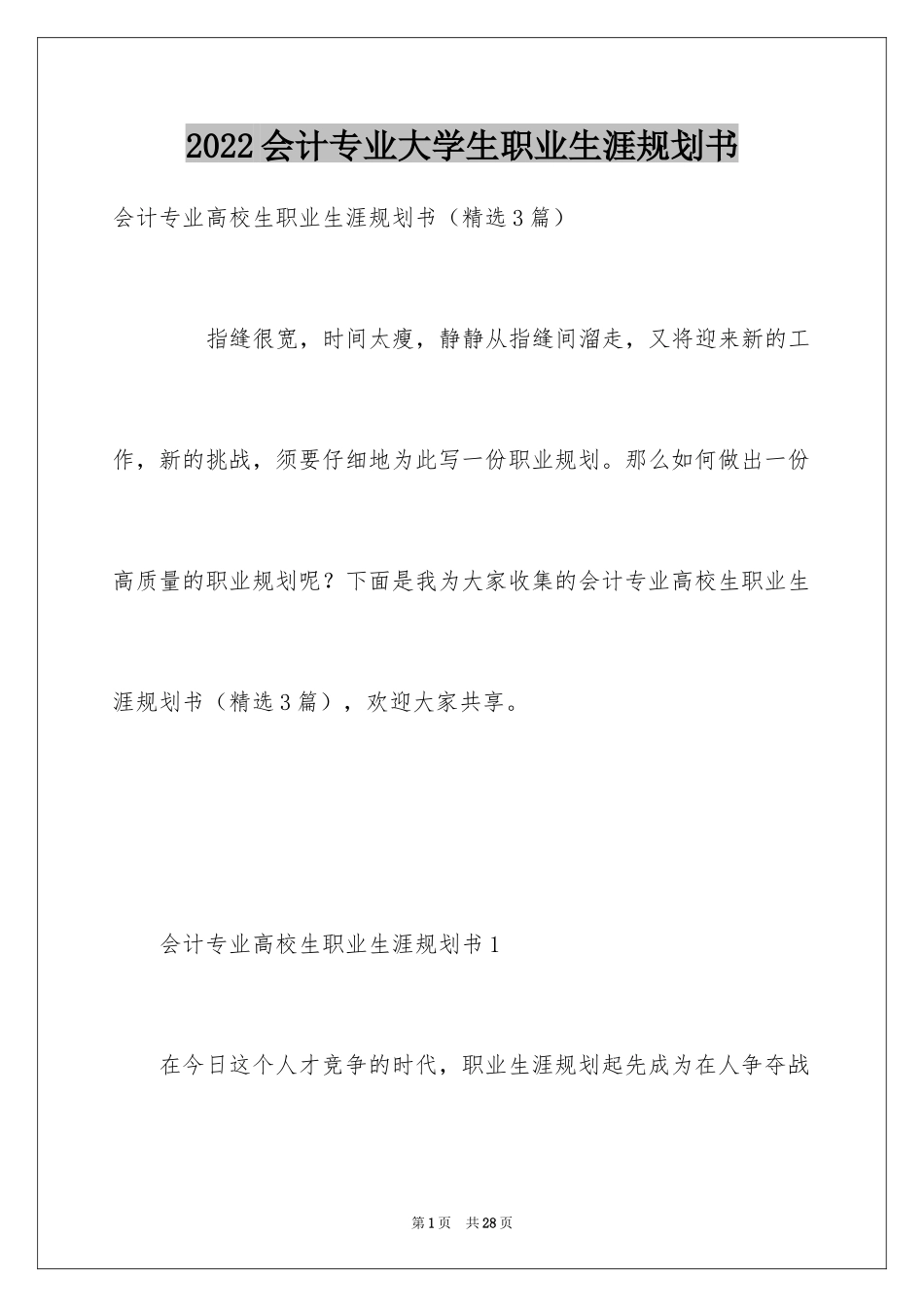 2022会计专业大学生职业生涯规划书

会计专业高校生职业生涯规划书（精选3篇）

指缝很宽，时间太瘦，静静从指缝间溜走，又将迎来新的工作，新的挑战，须要仔细地为此写一份职业规划。那么如何做出一份高质量的职业规划呢？下面是我为大家收集的会计专业高校生职业生涯规划书（精选3篇），欢迎大家共享。

会计专业高校生职业生涯规划书1

在今日这个人才竞争的时代，职业生涯规划起先成为在人争夺战

第1页 共28页